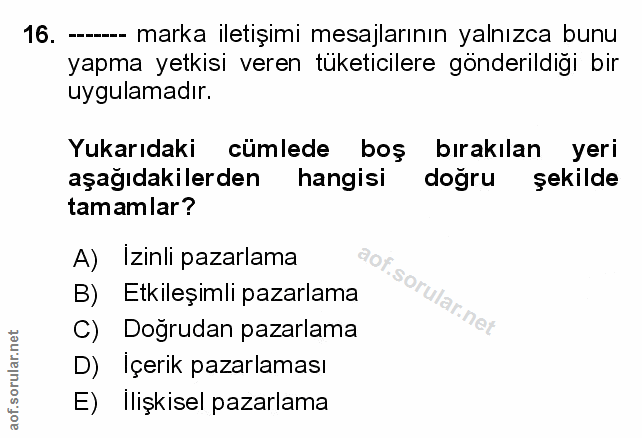 16. ------- marka iletişimi mesajlarının yalnızca bunu yapma yetkisi veren tüketicilere gönderildiği bir uygulamadır.

Yukarıdaki cümlede boş bırakılan yeri aşağıdakilerden hangisi doğru şekilde tamamlar?

A) İzinli pazarlama
B) Etkileşimli pazarlama
C) Doğrudan pazarlama
D) İçerik pazarlaması
E) İlişkisel pazarlama

aof.sorular.net